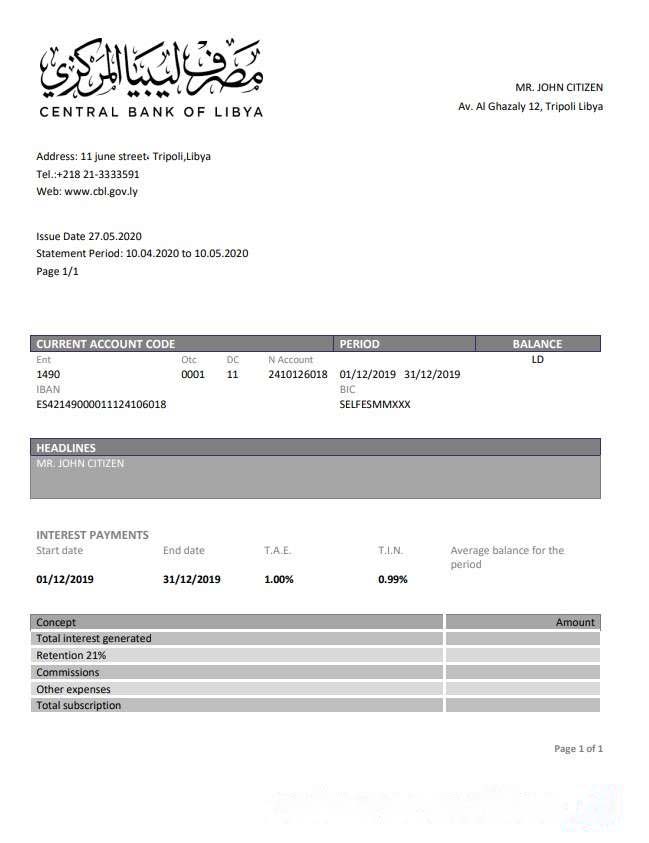 مصرف ليبيا المركزي
CENTRAL BANK OF LIBYA

MR. JOHN CITIZEN
Av. Al Ghazaly 12, Tripoli Libya

Address: 11 june street، Tripoli,Libya
Tel.:+218 21-3333591
Web: www.cbl.gov.ly

Issue Date 27.05.2020
Statement Period: 10.04.2020 to 10.05.2020
Page 1/1

| CURRENT ACCOUNT CODE | | | | PERIOD | BALANCE |
|---|---|---|---|---|---|
| Ent | Otc | DC | N Account | | LD |
| 1490 | 0001 | 11 | 2410126018 | 01/12/2019 31/12/2019 | |
| IBAN | | | | BIC | |
| ES4214900001112410​6018 | | | | SELFESMMXXX | |

HEADLINES
MR. JOHN CITIZEN

INTEREST PAYMENTS
| Start date | End date | T.A.E. | T.I.N. | Average balance for the period |
|---|---|---|---|---|
| 01/12/2019 | 31/12/2019 | 1.00% | 0.99% | |

| Concept | Amount |
|---|---|
| Total interest generated | |
| Retention 21% | |
| Commissions | |
| Other expenses | |
| Total subscription | |

Page 1 of 1